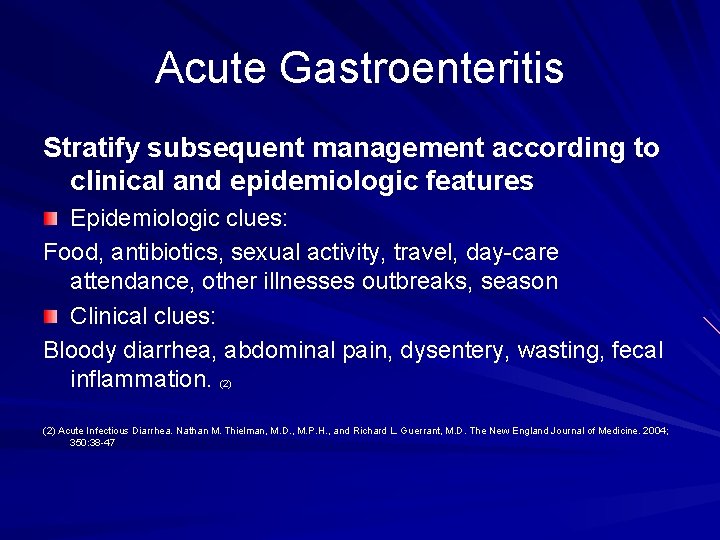 Acute Gastroenteritis

Stratify subsequent management according to clinical and epidemiologic features

Epidemiologic clues:

Food, antibiotics, sexual activity, travel, day-care attendance, other illnesses outbreaks, season

Clinical clues:

Bloody diarrhea, abdominal pain, dysentery, wasting, fecal inflammation. (2)

(2) Acute Infectious Diarrhea. Nathan M. Thielman, M.D., M.P.H., and Richard L. Guerrant, M.D. The New England Journal of Medicine. 2004; 350:38-47